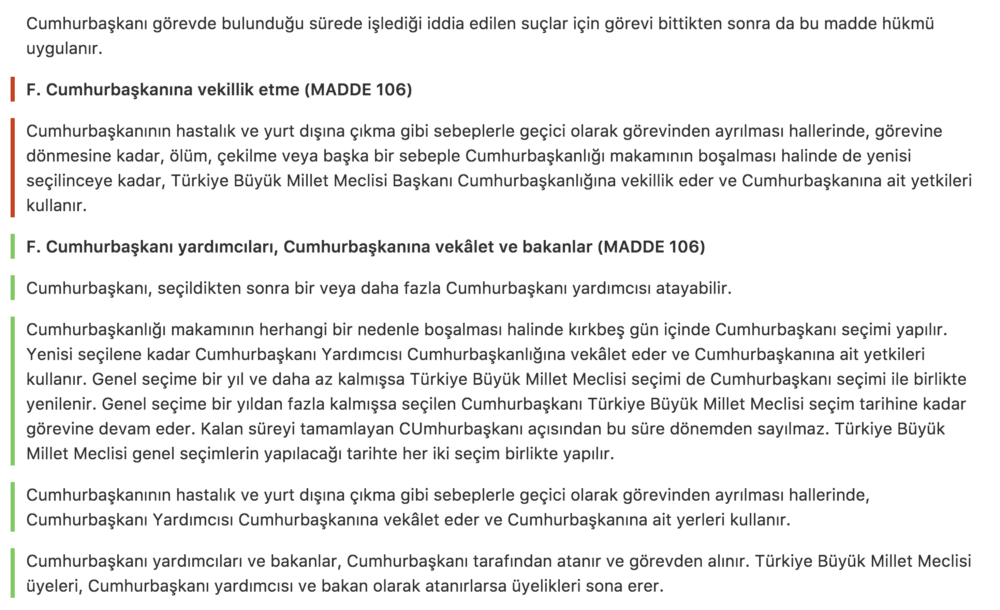 Cumhurbaşkanı görevde bulunduğu sürede işlediği iddia edilen suçlar için görevi bittikten sonra da bu madde hükmü uygulanır.

F. Cumhurbaşkanına vekillik etme (MADDE 106)

Cumhurbaşkanının hastalık ve yurt dışına çıkma gibi sebeplerle geçici olarak görevinden ayrılması hallerinde, görevine dönmesine kadar, ölüm, çekilme veya başka bir sebeple Cumhurbaşkanlığı makamının boşalması halinde de yenisi seçilinceye kadar, Türkiye Büyük Millet Meclisi Başkanı Cumhurbaşkanlığına vekillik eder ve Cumhurbaşkanına ait yetkileri kullanır.

F. Cumhurbaşkanı yardımcıları, Cumhurbaşkanına vekâlet ve bakanlar (MADDE 106)

Cumhurbaşkanı, seçildikten sonra bir veya daha fazla Cumhurbaşkanı yardımcısı atayabilir.

Cumhurbaşkanlığı makamının herhangi bir nedenle boşalması halinde kırkbeş gün içinde Cumhurbaşkanı seçimi yapılır. Yenisi seçilene kadar Cumhurbaşkanı Yardımcısı Cumhurbaşkanlığına vekâlet eder ve Cumhurbaşkanına ait yetkileri kullanır. Genel seçime bir yıl ve daha az kalmışsa Türkiye Büyük Millet Meclisi seçimi de Cumhurbaşkanı seçimi ile birlikte yenilenir. Genel seçime bir yıldan fazla kalmışsa seçilen Cumhurbaşkanı Türkiye Büyük Millet Meclisi seçim tarihine kadar görevine devam eder. Kalan süreyi tamamlayan CUmhurbaşkanı açısından bu süre dönemden sayılmaz. Türkiye Büyük Millet Meclisi genel seçimlerin yapılacağı tarihte her iki seçim birlikte yapılır.

Cumhurbaşkanının hastalık ve yurt dışına çıkma gibi sebeplerle geçici olarak görevinden ayrılması hallerinde, Cumhurbaşkanı Yardımcısı Cumhurbaşkanına vekâlet eder ve Cumhurbaşkanına ait yerleri kullanır.

Cumhurbaşkanı yardımcıları ve bakanlar, Cumhurbaşkanı tarafından atanır ve görevden alınır. Türkiye Büyük Millet Meclisi üyeleri, Cumhurbaşkanı yardımcısı ve bakan olarak atanırlarsa üyelikleri sona erer.